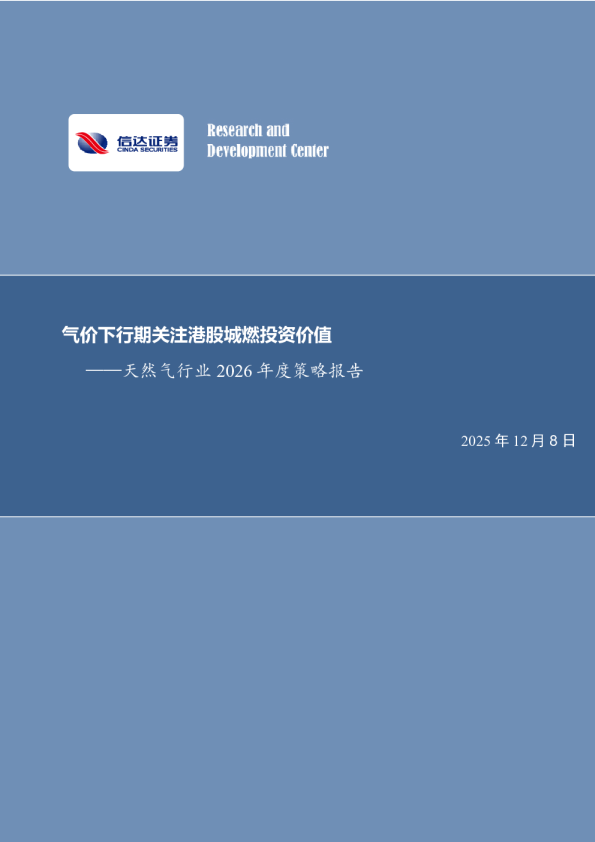 信达证券
CINDA SECURITIES

Research and Development Center

气价下行期关注港股城燃投资价值

——天然气行业 2026 年度策略报告

2025 年 12 月 8 日